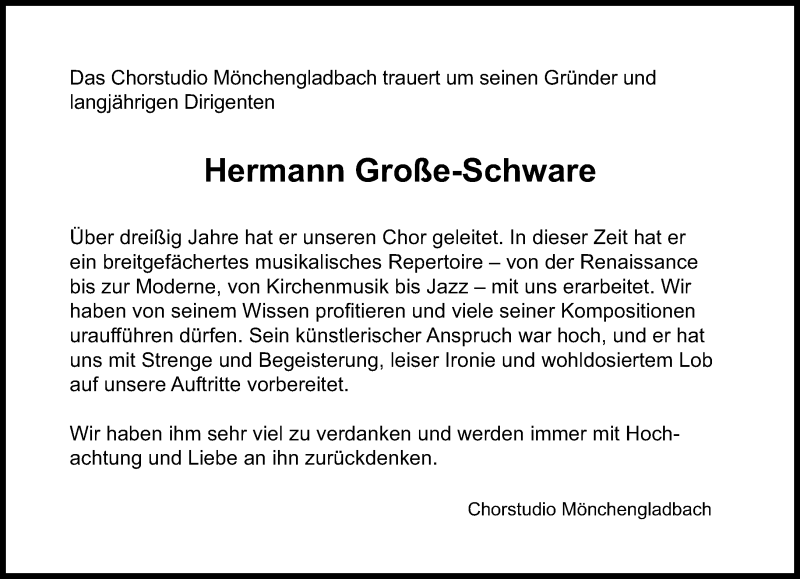 Das Chorstudio Mönchengladbach trauert um seinen Gründer und langjährigen Dirigenten

Hermann Große-Schware

Über dreißig Jahre hat er unseren Chor geleitet. In dieser Zeit hat er ein breitgefächertes musikalisches Repertoire – von der Renaissance bis zur Moderne, von Kirchenmusik bis Jazz – mit uns erarbeitet. Wir haben von seinem Wissen profitieren und viele seiner Kompositionen uraufführen dürfen. Sein künstlerischer Anspruch war hoch, und er hat uns mit Strenge und Begeisterung, leiser Ironie und wohldosiertem Lob auf unsere Auftritte vorbereitet.

Wir haben ihm sehr viel zu verdanken und werden immer mit Hochachtung und Liebe an ihn zurückdenken.

Chorstudio Mönchengladbach